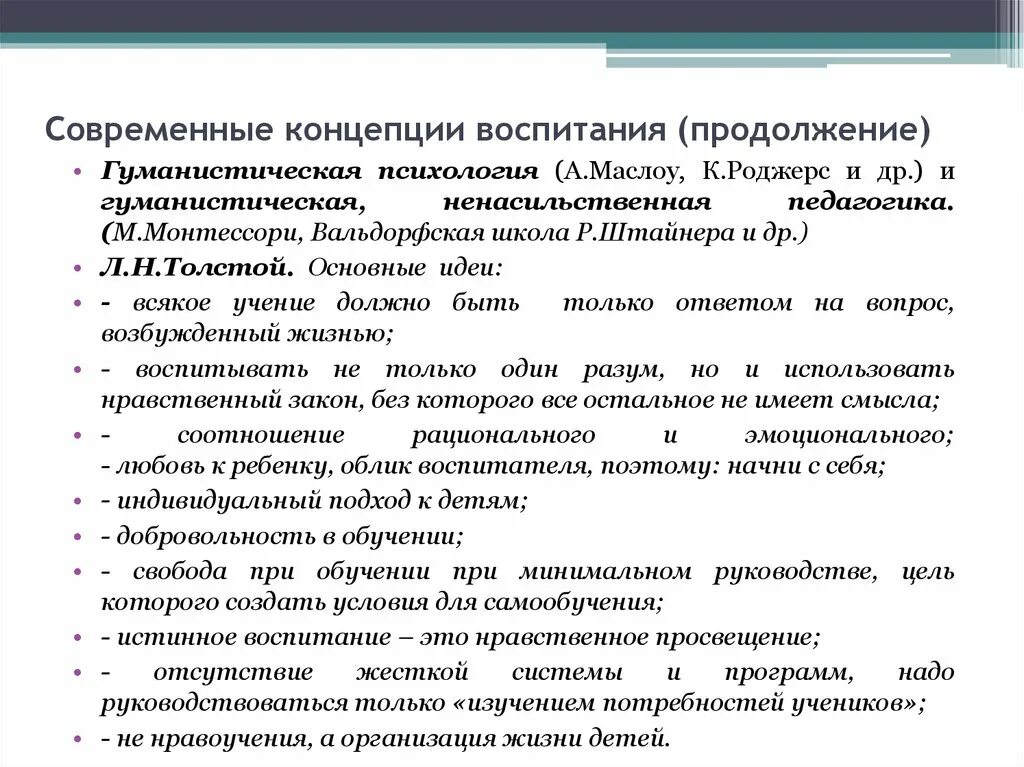 Современные концепции воспитания (продолжение)

• Гуманистическая психология (А.Маслоу, К.Роджерс и др.) и гуманистическая, ненасильственная педагогика. (М.Монтессори, Вальдорфская школа Р.Штайнера и др.)
• Л.Н.Толстой. Основные идеи:
• - всякое учение должно быть только ответом на вопрос, возбужденный жизнью;
• - воспитывать не только один разум, но и использовать нравственный закон, без которого все остальное не имеет смысла;
• - соотношение рационального и эмоционального; - любовь к ребенку, облик воспитателя, поэтому: начни с себя;
• - индивидуальный подход к детям;
• - добровольность в обучении;
• - свобода при обучении при минимальном руководстве, цель которого создать условия для самообучения;
• - истинное воспитание – это нравственное просвещение;
• - отсутствие жесткой системы и программ, надо руководствоваться только «изучением потребностей учеников»;
• - не нравоучения, а организация жизни детей.